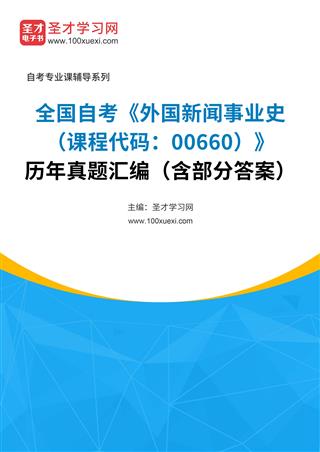 圣才
电子书

圣才学习网
www.100xuexi.com

自考专业课辅导系列

全国自考《外国新闻事业史（课程代码：00660）》历年真题汇编（含部分答案）

主编：圣才学习网
www.100xuexi.com